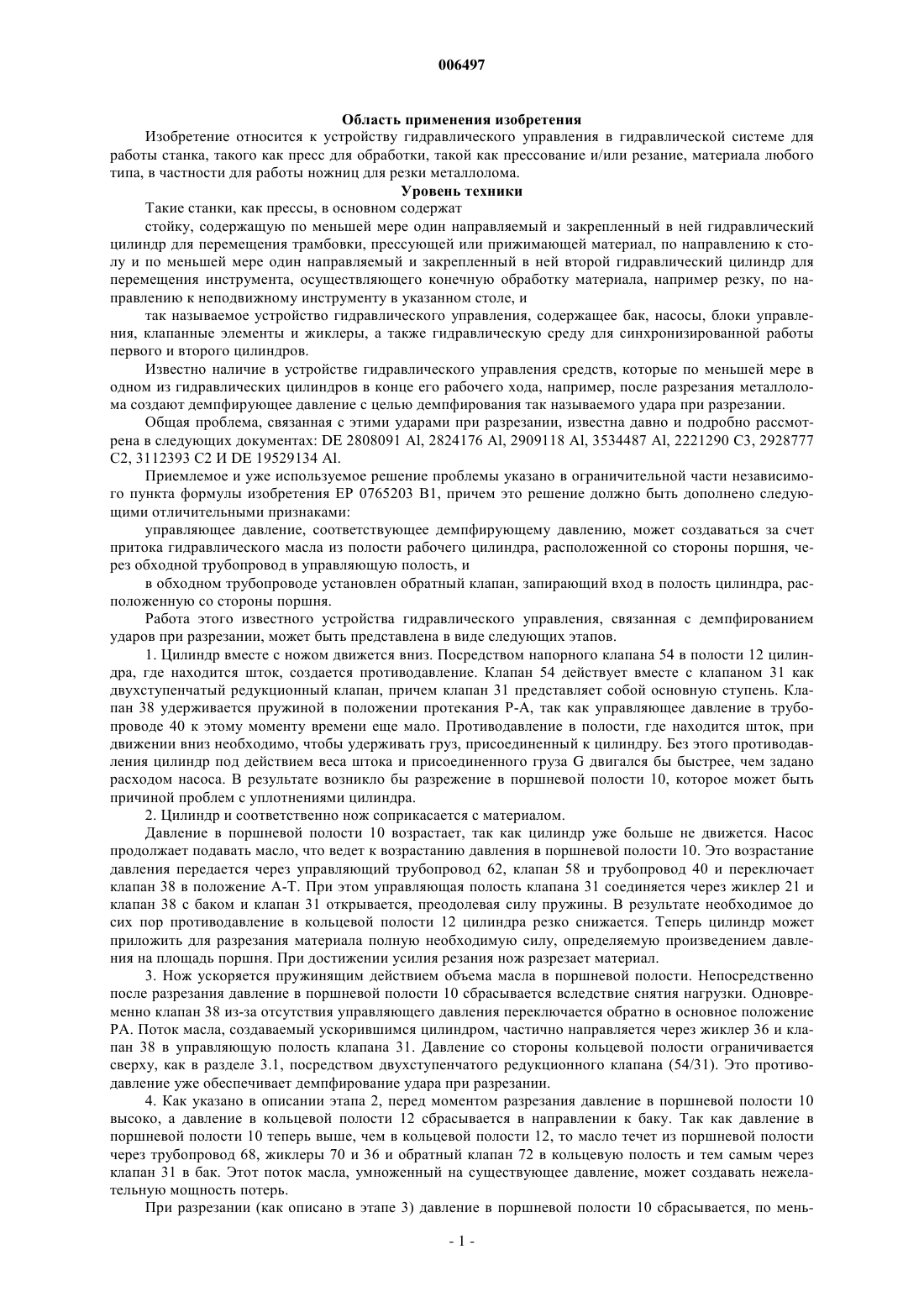 006497

Область применения изобретения

Изобретение относится к устройству гидравлического управления в гидравлической системе для работы станка, такого как пресс для обработки, такой как прессование и/или резание, материала любого типа, в частности для работы ножниц для резки металлолома.

Уровень техники

Такие станки, как прессы, в основном содержат

стойку, содержащую по меньшей мере один направляемый и закрепленный в ней гидравлический цилиндр для перемещения трамбовки, прессующей или прижимающей материал, по направлению к столу и по меньшей мере один направляемый и закрепленный в ней второй гидравлический цилиндр для перемещения инструмента, осуществляющего конечную обработку материала, например резку, по направлению к неподвижному инструменту в указанном столе, и

так называемое устройство гидравлического управления, содержащее бак, насосы, блоки управления, клапанные элементы и жиклеры, а также гидравлическую среду для синхронизированной работы первого и второго цилиндров.

Известно наличие в устройстве гидравлического управления средств, которые по меньшей мере в одном из гидравлических цилиндров в конце его рабочего хода, например, после разрезания металлолома создают демпфирующее давление с целью демпфирования так называемого удара при разрезании.

Общая проблема, связанная с этими ударами при разрезании, известна давно и подробно рассмотрена в следующих документах: DE 2808091 Al, 2824176 Al, 2909118 Al, 3534487 Al, 2221290 C3, 2928777 C2, 3112393 C2 И DE 19529134 Al.

Приемлемое и уже используемое решение проблемы указано в ограничительной части независимого пункта формулы изобретения EP 0765203 B1, причем это решение должно быть дополнено следующими отличительными признаками:

управляющее давление, соответствующее демпфирующему давлению, может создаваться за счет притока гидравлического масла из полости рабочего цилиндра, расположенной со стороны поршня, через обходной трубопровод в управляющую полость, и

в обходном трубопроводе установлен обратный клапан, запирающий вход в полость цилиндра, расположенную со стороны поршня.

Работа этого известного устройства гидравлического управления, связанная с демпфированием ударов при разрезании, может быть представлена в виде следующих этапов.

1. Цилиндр вместе с ножом движется вниз. Посредством напорного клапана 54 в полости 12 цилиндра, где находится шток, создается противодавление. Клапан 54 действует вместе с клапаном 31 как двухступенчатый редукционный клапан, причем клапан 31 представляет собой основную ступень. Клапан 38 удерживается пружиной в положении протекания P-A, так как управляющее давление в трубопроводе 40 к этому моменту времени еще мало. Противодавление в полости, где находится шток, при движении вниз необходимо, чтобы удерживать груз, присоединенный к цилиндру. Без этого противодавления цилиндр под действием веса штока и присоединенного груза G двигался бы быстрее, чем задано расходом насоса. В результате возникло бы разрежение в поршневой полости 10, которое может быть причиной проблем с уплотнениями цилиндра.

2. Цилиндр и соответственно нож соприкасается с материалом.

Давление в поршневой полости 10 возрастает, так как цилиндр уже больше не движется. Насос продолжает подавать масло, что ведет к возрастанию давления в поршневой полости 10. Это возрастание давления передается через управляющий трубопровод 62, клапан 58 и трубопровод 40 и переключает клапан 38 в положение A-T. При этом управляющая полость клапана 31 соединяется через жиклер 21 и клапан 38 с баком и клапан 31 открывается, преодолевая силу пружины. В результате необходимое до сих пор противодавление в кольцевой полости 12 цилиндра резко снижается. Теперь цилиндр может приложить для разрезания материала полную необходимую силу, определяемую произведением давления на площадь поршня. При достижении усилия резания нож разрезает материал.

3. Нож ускоряется пружинящим действием объема масла в поршневой полости. Непосредственно после разрезания давление в поршневой полости 10 сбрасывается вследствие снятия нагрузки. Одновременно клапан 38 из-за отсутствия управляющего давления переключается обратно в основное положение PA. Поток масла, создаваемый ускорившимся цилиндром, частично направляется через жиклер 36 и клапан 38 в управляющую полость клапана 31. Давление со стороны кольцевой полости ограничивается сверху, как в разделе 3.1, посредством двухступенчатого редукционного клапана (54/31). Это противодавление уже обеспечивает демпфирование удара при разрезании.

4. Как указано в описании этапа 2, перед моментом разрезания давление в поршневой полости 10 высоко, а давление в кольцевой полости 12 сбрасывается в направлении к баку. Так как давление в поршневой полости 10 теперь выше, чем в кольцевой полости 12, то масло течет из поршневой полости через трубопровод 68, жиклеры 70 и 36 и обратный клапан 72 в кольцевую полость и тем самым через клапан 31 в бак. Этот поток масла, умноженный на существующее давление, может создавать нежелательную мощность потерь.

При разрезании (как описано в этапе 3) давление в поршневой полости 10 сбрасывается, по мень-

- 1 -